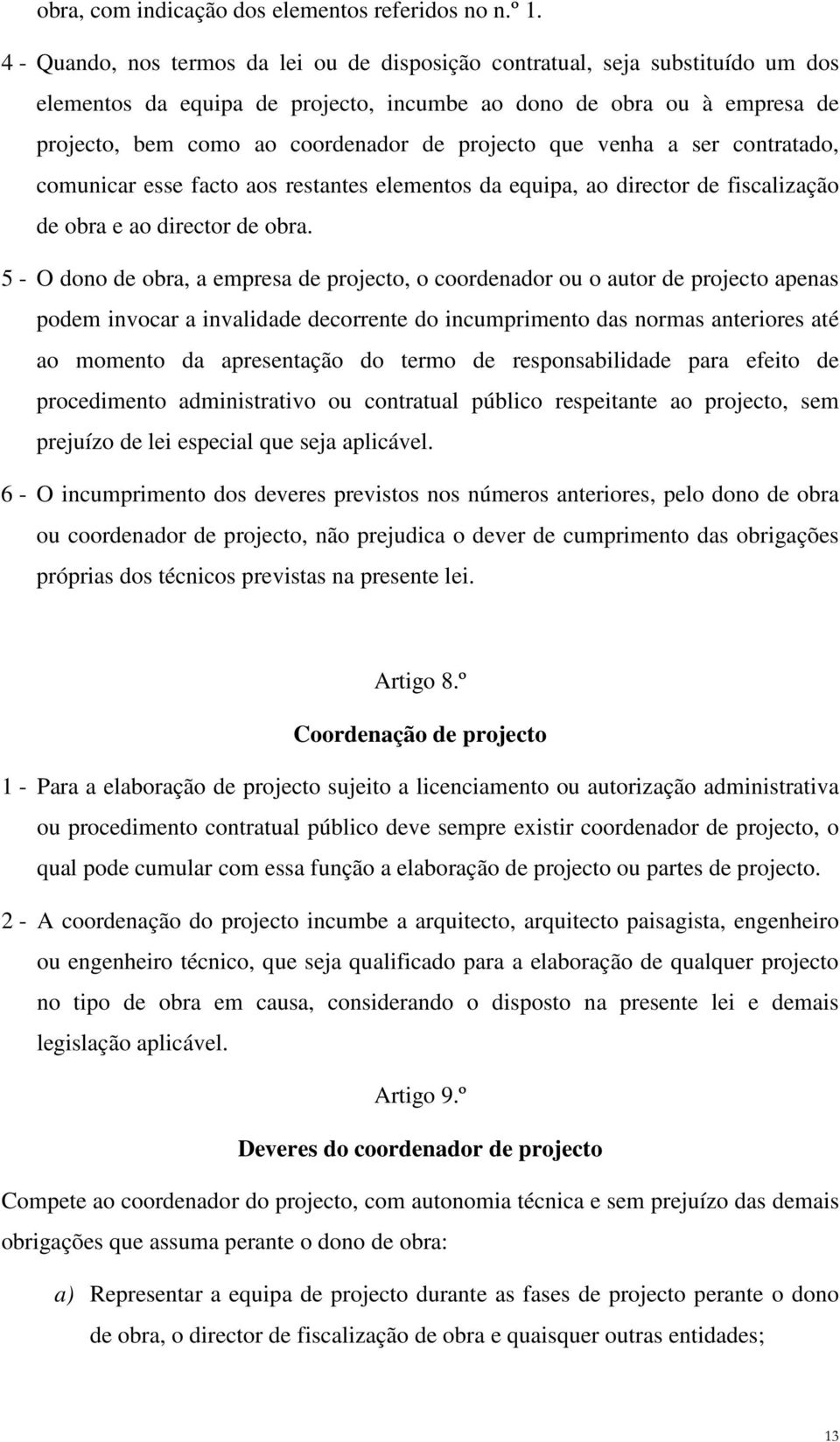 obra, com indicação dos elementos referidos no n.º 1.

4 - Quando, nos termos da lei ou de disposição contratual, seja substituído um dos elementos da equipa de projecto, incumbe ao dono de obra ou à empresa de projecto, bem como ao coordenador de projecto que venha a ser contratado, comunicar esse facto aos restantes elementos da equipa, ao director de fiscalização de obra e ao director de obra.

5 - O dono de obra, a empresa de projecto, o coordenador ou o autor de projecto apenas podem invocar a invalidade decorrente do incumprimento das normas anteriores até ao momento da apresentação do termo de responsabilidade para efeito de procedimento administrativo ou contratual público respeitante ao projecto, sem prejuízo de lei especial que seja aplicável.

6 - O incumprimento dos deveres previstos nos números anteriores, pelo dono de obra ou coordenador de projecto, não prejudica o dever de cumprimento das obrigações próprias dos técnicos previstas na presente lei.

Artigo 8.º

Coordenação de projecto

1 - Para a elaboração de projecto sujeito a licenciamento ou autorização administrativa ou procedimento contratual público deve sempre existir coordenador de projecto, o qual pode cumular com essa função a elaboração de projecto ou partes de projecto.

2 - A coordenação do projecto incumbe a arquitecto, arquitecto paisagista, engenheiro ou engenheiro técnico, que seja qualificado para a elaboração de qualquer projecto no tipo de obra em causa, considerando o disposto na presente lei e demais legislação aplicável.

Artigo 9.º

Deveres do coordenador de projecto

Compete ao coordenador do projecto, com autonomia técnica e sem prejuízo das demais obrigações que assuma perante o dono de obra:

a) Representar a equipa de projecto durante as fases de projecto perante o dono de obra, o director de fiscalização de obra e quaisquer outras entidades;

13